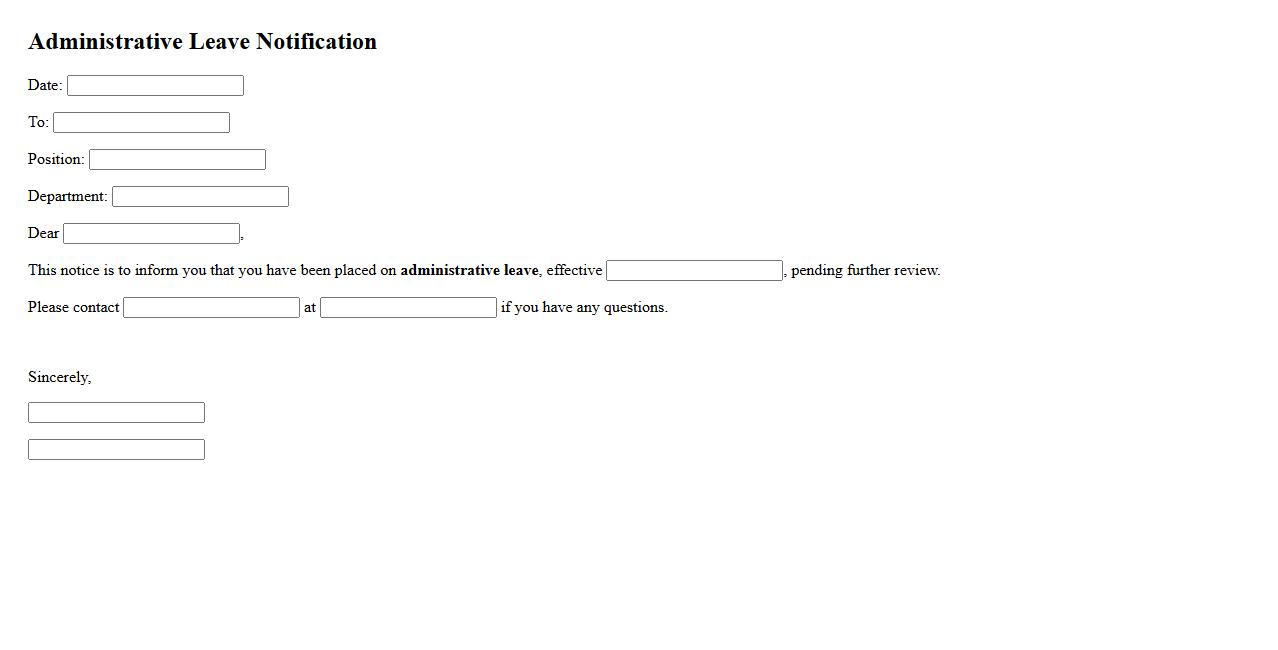 Administrative Leave Notification

Date:

To:

Position:

Department:

Dear ,

This notice is to inform you that you have been placed on administrative leave, effective , pending further review.

Please contact at if you have any questions.

Sincerely,